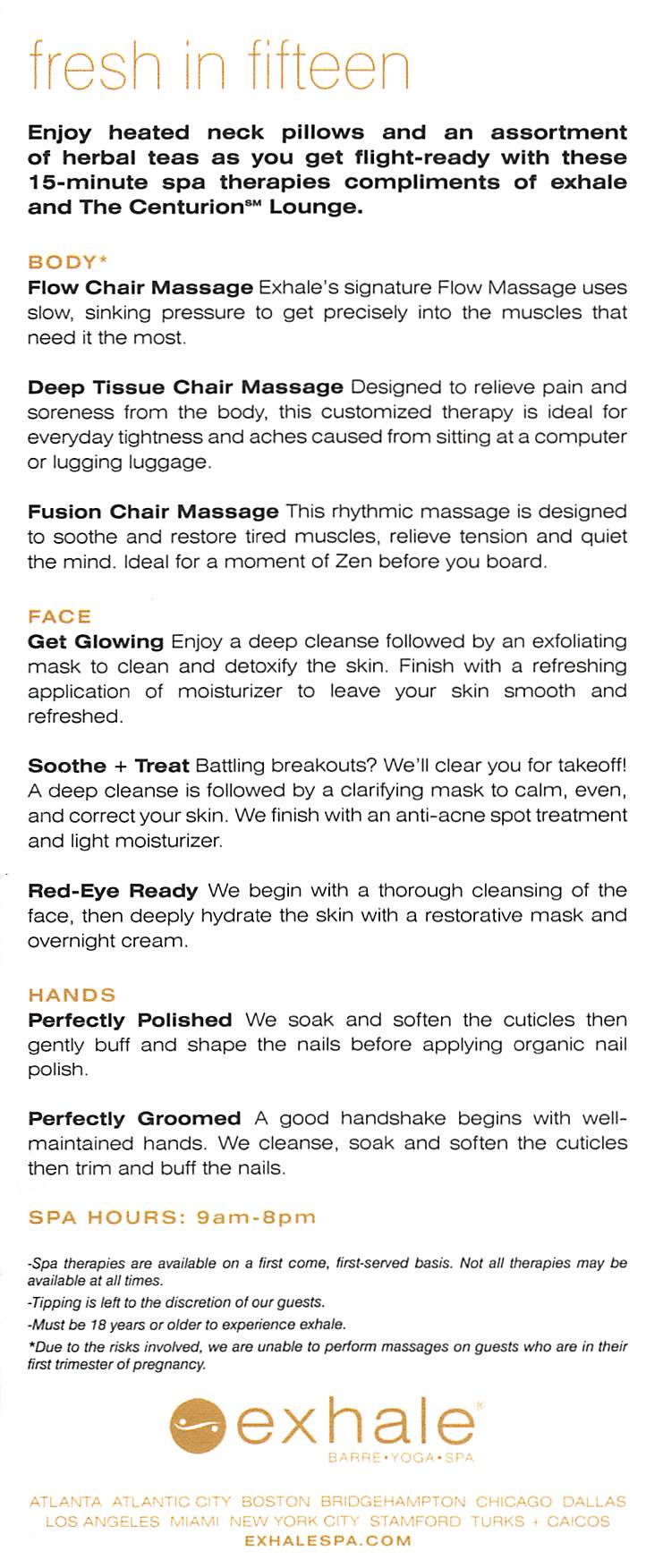 fresh in fifteen

Enjoy heated neck pillows and an assortment of herbal teas as you get flight-ready with these 15-minute spa therapies compliments of exhale and The Centurion℠ Lounge.

BODY*
Flow Chair Massage Exhale's signature Flow Massage uses slow, sinking pressure to get precisely into the muscles that need it the most.

Deep Tissue Chair Massage Designed to relieve pain and soreness from the body, this customized therapy is ideal for everyday tightness and aches caused from sitting at a computer or lugging luggage.

Fusion Chair Massage This rhythmic massage is designed to soothe and restore tired muscles, relieve tension and quiet the mind. Ideal for a moment of Zen before you board.

FACE
Get Glowing Enjoy a deep cleanse followed by an exfoliating mask to clean and detoxify the skin. Finish with a refreshing application of moisturizer to leave your skin smooth and refreshed.

Soothe + Treat Battling breakouts? We'll clear you for takeoff! A deep cleanse is followed by a clarifying mask to calm, even, and correct your skin. We finish with an anti-acne spot treatment and light moisturizer.

Red-Eye Ready We begin with a thorough cleansing of the face, then deeply hydrate the skin with a restorative mask and overnight cream.

HANDS
Perfectly Polished We soak and soften the cuticles then gently buff and shape the nails before applying organic nail polish.

Perfectly Groomed A good handshake begins with well-maintained hands. We cleanse, soak and soften the cuticles then trim and buff the nails.

SPA HOURS: 9am-8pm

-Spa therapies are available on a first come, first-served basis. Not all therapies may be available at all times.
-Tipping is left to the discretion of our guests.
-Must be 18 years or older to experience exhale.
*Due to the risks involved, we are unable to perform massages on guests who are in their first trimester of pregnancy.

exhale®
BARRE•YOGA•SPA

ATLANTA ATLANTIC CITY BOSTON BRIDGEHAMPTON CHICAGO DALLAS
LOS ANGELES MIAMI NEW YORK CITY STAMFORD TURKS + CAICOS
EXHALESPA.COM